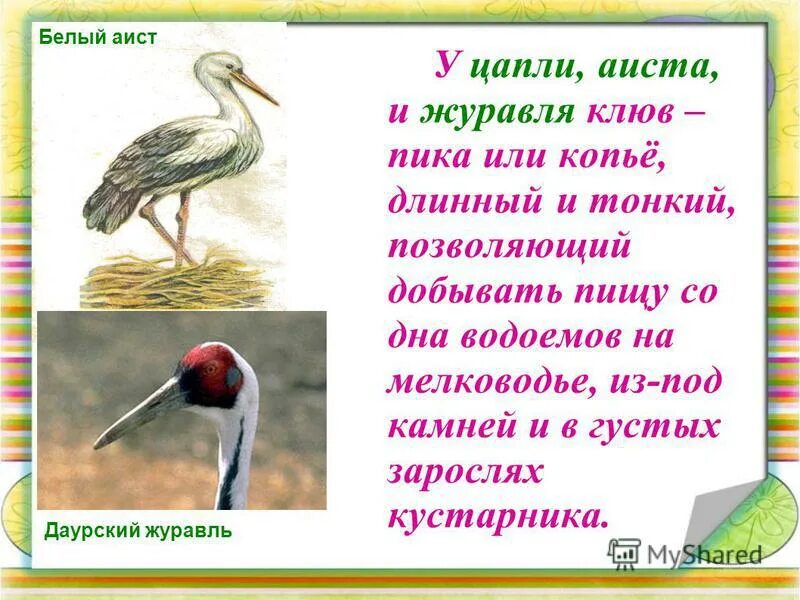 Белый аист

У цапли, аиста, и журавля клюв – пика или копьё, длинный и тонкий, позволяющий добывать пищу со дна водоемов на мелководье, из-под камней и в густых зарослях кустарника.

Даурский журавль

MyShared